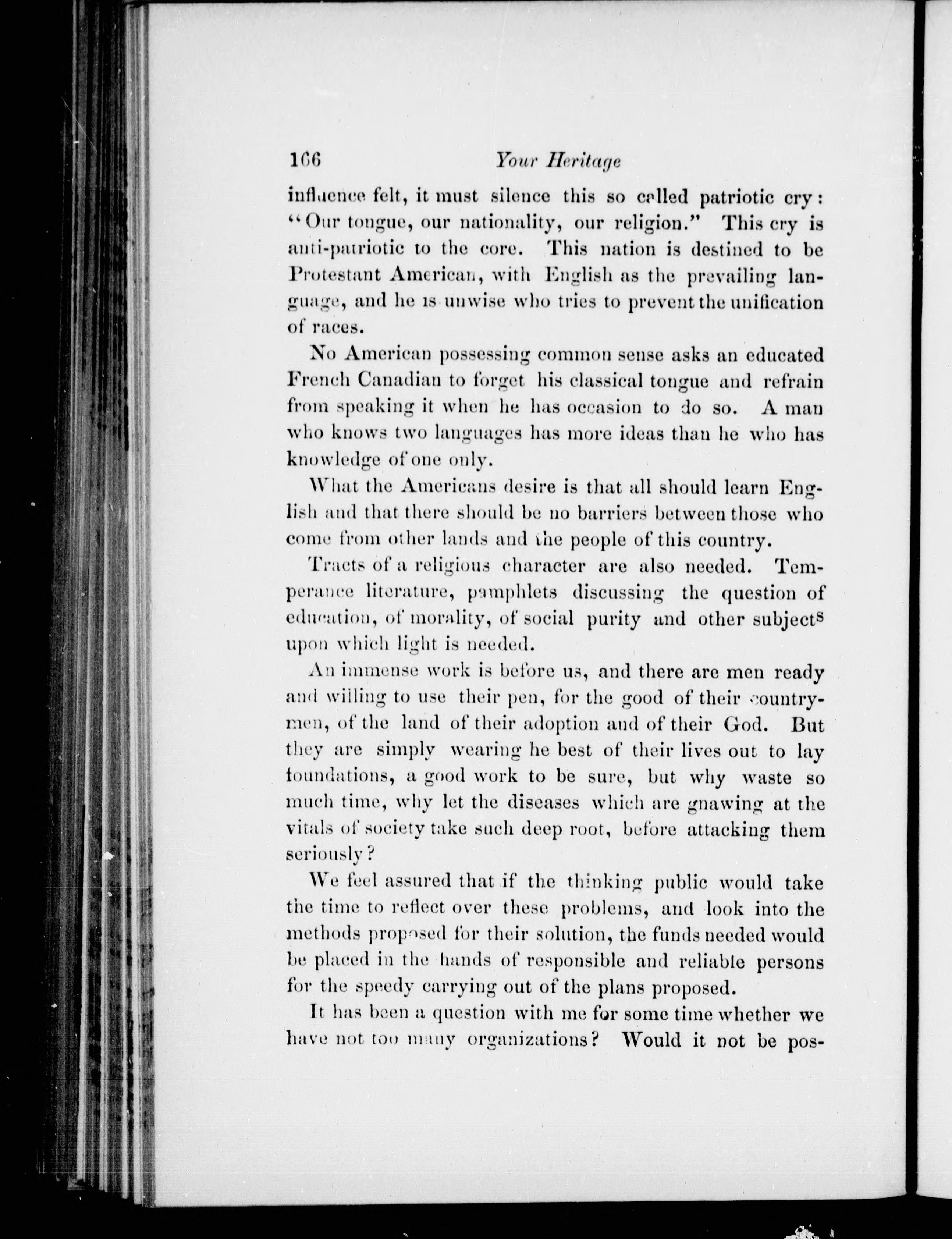 166 Your Heritage

influence felt, it must silence this so called patriotic cry: "Our tongue, our nationality, our religion." This cry is anti-patriotic to the core. This nation is destined to be Protestant American, with English as the prevailing language, and he is unwise who tries to prevent the unification of races.

No American possessing common sense asks an educated French Canadian to forget his classical tongue and refrain from speaking it when he has occasion to do so. A man who knows two languages has more ideas than he who has knowledge of one only.

What the Americans desire is that all should learn English and that there should be no barriers between those who come from other lands and the people of this country.

Tracts of a religious character are also needed. Temperance literature, pamphlets discussing the question of education, of morality, of social purity and other subjects upon which light is needed.

An immense work is before us, and there are men ready and willing to use their pen, for the good of their countrymen, of the land of their adoption and of their God. But they are simply wearing he best of their lives out to lay foundations, a good work to be sure, but why waste so much time, why let the diseases which are gnawing at the vitals of society take such deep root, before attacking them seriously?

We feel assured that if the thinking public would take the time to reflect over these problems, and look into the methods proposed for their solution, the funds needed would be placed in the hands of responsible and reliable persons for the speedy carrying out of the plans proposed.

It has been a question with me for some time whether we have not too many organizations? Would it not be pos-